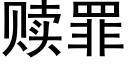 赎罪